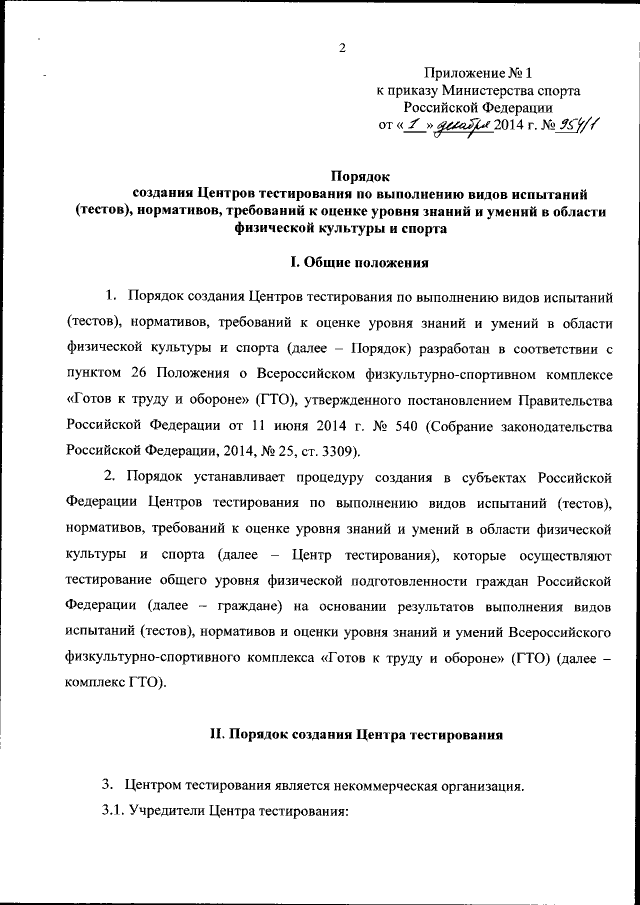 2

Приложение № 1
к приказу Министерства спорта
Российской Федерации
от « 1 » декабря 2014 г. № 954/1

Порядок
создания Центров тестирования по выполнению видов испытаний (тестов), нормативов, требований к оценке уровня знаний и умений в области физической культуры и спорта

I. Общие положения

1. Порядок создания Центров тестирования по выполнению видов испытаний (тестов), нормативов, требований к оценке уровня знаний и умений в области физической культуры и спорта (далее – Порядок) разработан в соответствии с пунктом 26 Положения о Всероссийском физкультурно-спортивном комплексе «Готов к труду и обороне» (ГТО), утвержденного постановлением Правительства Российской Федерации от 11 июня 2014 г. № 540 (Собрание законодательства Российской Федерации, 2014, № 25, ст. 3309).

2. Порядок устанавливает процедуру создания в субъектах Российской Федерации Центров тестирования по выполнению видов испытаний (тестов), нормативов, требований к оценке уровня знаний и умений в области физической культуры и спорта (далее – Центр тестирования), которые осуществляют тестирование общего уровня физической подготовленности граждан Российской Федерации (далее – граждане) на основании результатов выполнения видов испытаний (тестов), нормативов и оценки уровня знаний и умений Всероссийского физкультурно-спортивного комплекса «Готов к труду и обороне» (ГТО) (далее – комплекс ГТО).

II. Порядок создания Центра тестирования

3. Центром тестирования является некоммерческая организация.

3.1. Учредители Центра тестирования: